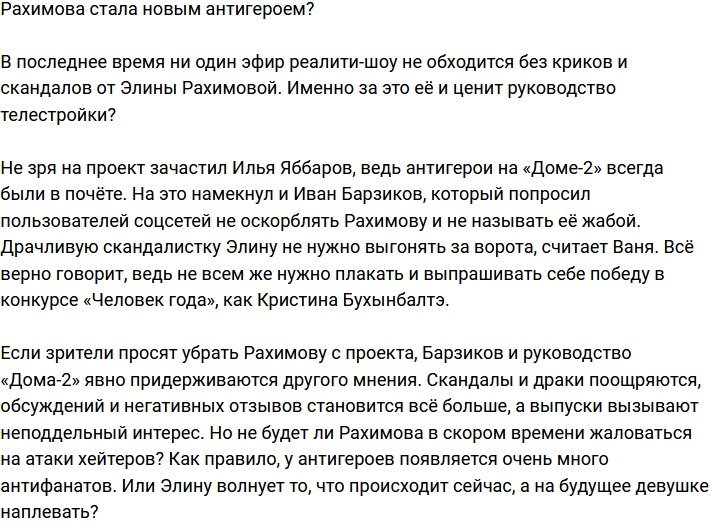 Рахимова стала новым антигероем?

В последнее время ни один эфир реалити-шоу не обходится без криков и скандалов от Элины Рахимовой. Именно за это её и ценит руководство телестройки?

Не зря на проект зачастил Илья Яббаров, ведь антигерои на «Доме-2» всегда были в почёте. На это намекнул и Иван Барзиков, который попросил пользователей соцсетей не оскорблять Рахимову и не называть её жабой. Драчливую скандалистку Элину не нужно выгонять за ворота, считает Ваня. Всё верно говорит, ведь не всем же нужно плакать и выпрашивать себе победу в конкурсе «Человек года», как Кристина Бухынбалтэ.

Если зрители просят убрать Рахимову с проекта, Барзиков и руководство «Дома-2» явно придерживаются другого мнения. Скандалы и драки поощряются, обсуждений и негативных отзывов становится всё больше, а выпуски вызывают неподдельный интерес. Но не будет ли Рахимова в скором времени жаловаться на атаки хейтеров? Как правило, у антигероев появляется очень много антифанатов. Или Элину волнует то, что происходит сейчас, а на будущее девушке наплевать?